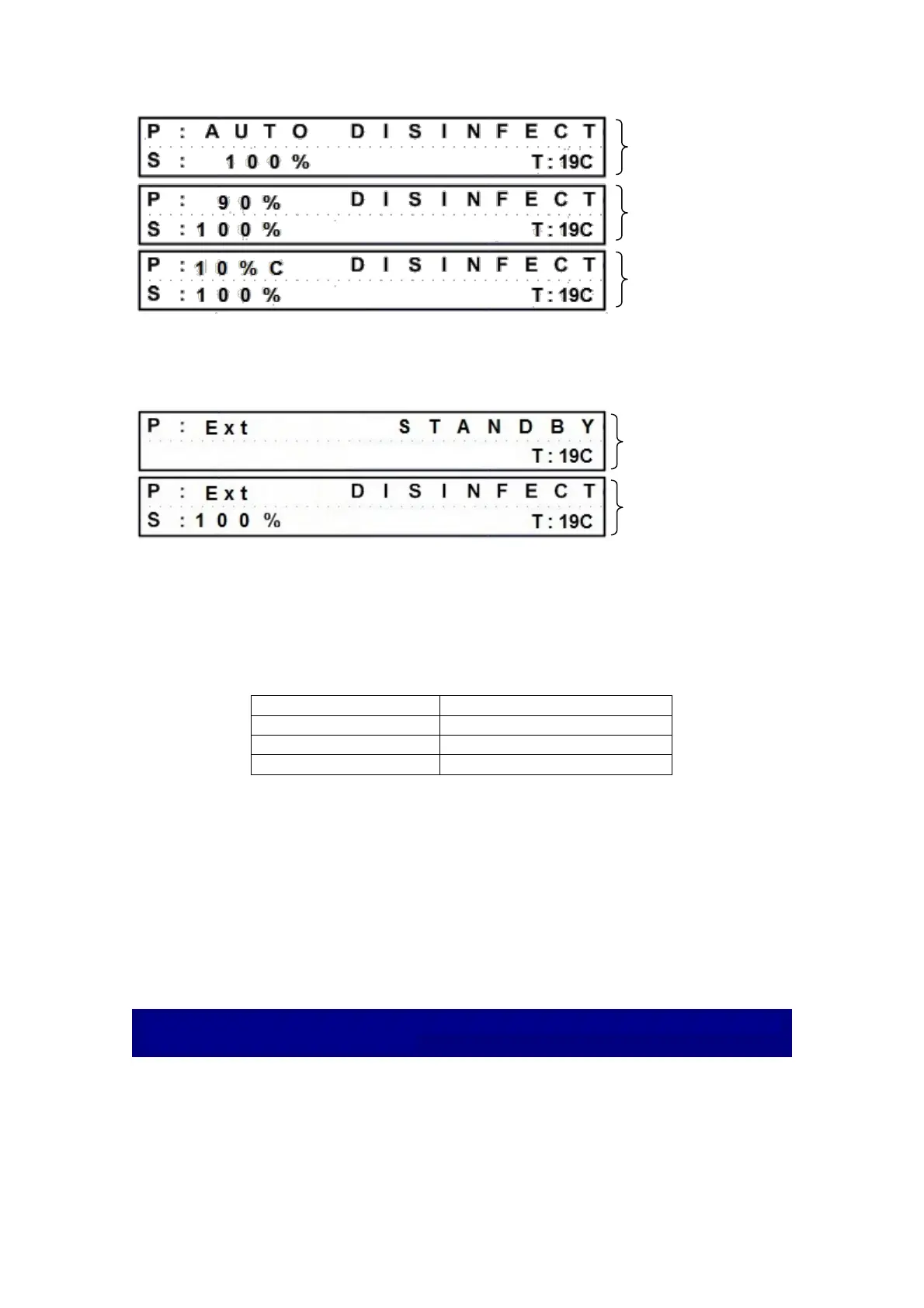 P : AUTO DISINFECT
S : 100%
T: 19C

P : 90% DISINFECT
S : 100%
T: 19C

P : 10% C DISINFECT
S : 100%
T: 19C

P : Ext STANDBY
T: 19C

P : Ext DISINFECT
S : 100%
T: 19C